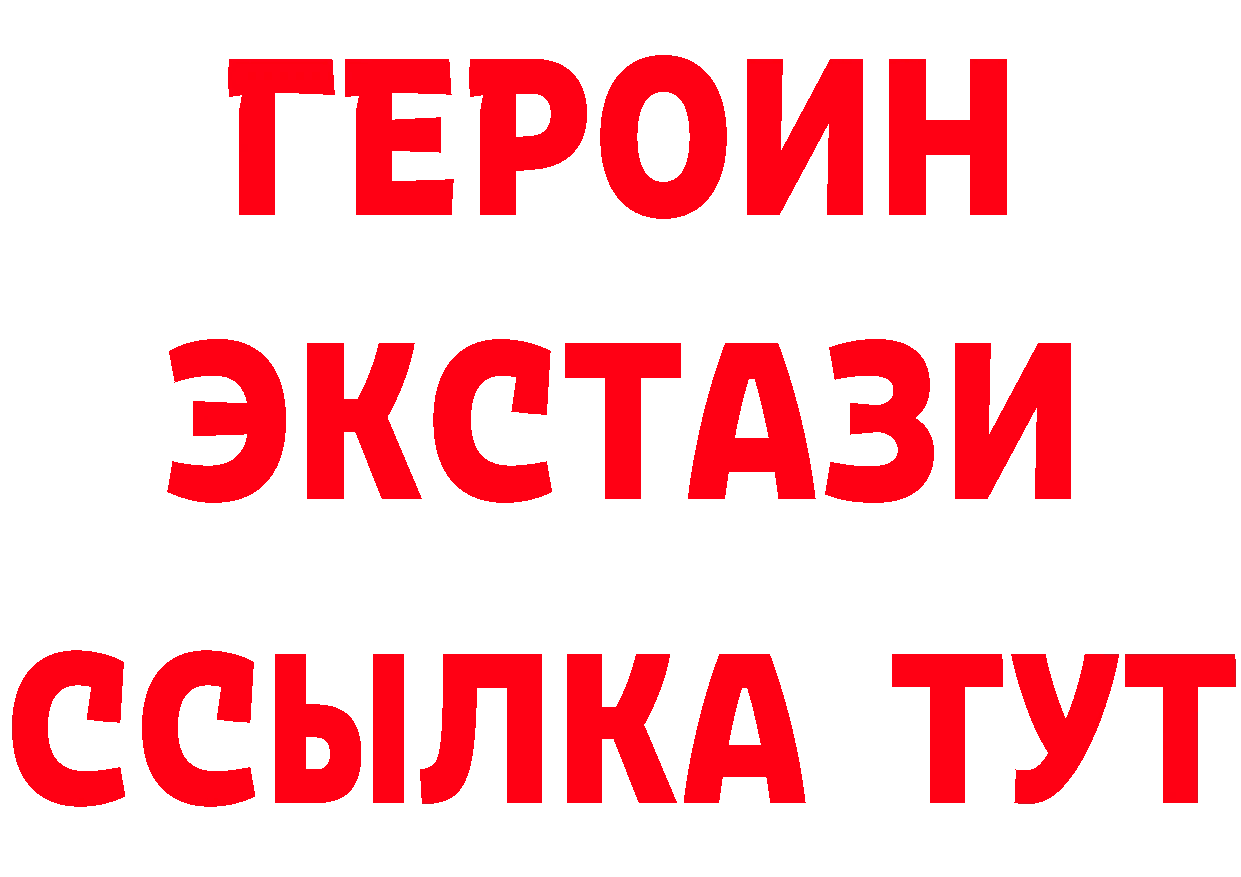 ГЕРОИН
ЭКСТАЗИ
ССЫЛКА ТУТ